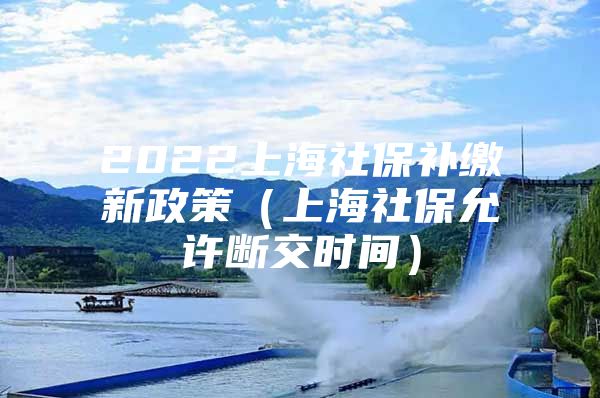 2022上海社保补缴新政策（上海社保允许断交时间）